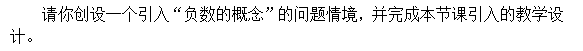 请你创设一个引入“负数的概念”的问题情境，并完成本节课引入的教学设计。